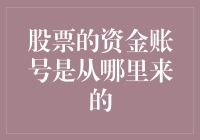 股票的资金账号是从哪里来的